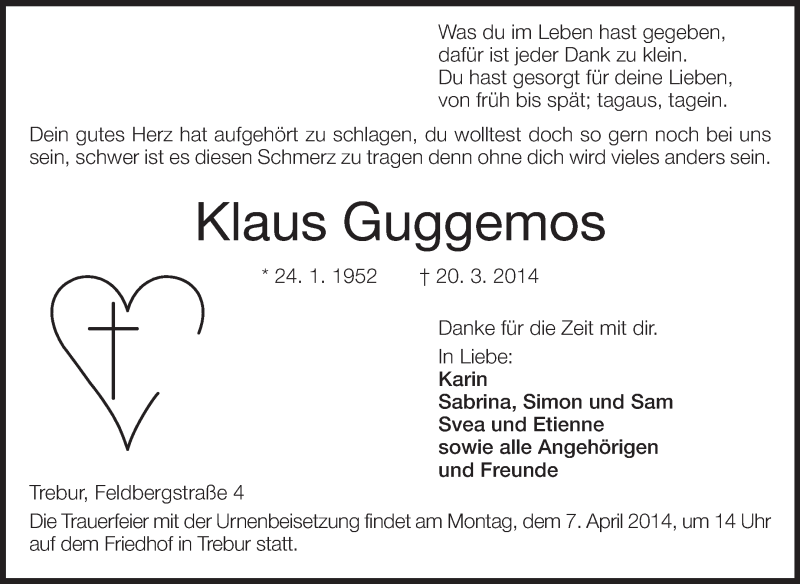 Was du im Leben hast gegeben,
dafür ist jeder Dank zu klein.
Du hast gesorgt für deine Lieben,
von früh bis spät; tagaus, tagein.

Dein gutes Herz hat aufgehört zu schlagen, du wolltest doch so gern noch bei uns sein, schwer ist es diesen Schmerz zu tragen denn ohne dich wird vieles anders sein.

Klaus Guggemos

* 24. 1. 1952 † 20. 3. 2014

Danke für die Zeit mit dir.

In Liebe:
Karin
Sabrina, Simon und Sam
Svea und Etienne
sowie alle Angehörigen
und Freunde

Trebur, Feldbergstraße 4

Die Trauerfeier mit der Urnenbeisetzung findet am Montag, dem 7. April 2014, um 14 Uhr auf dem Friedhof in Trebur statt.